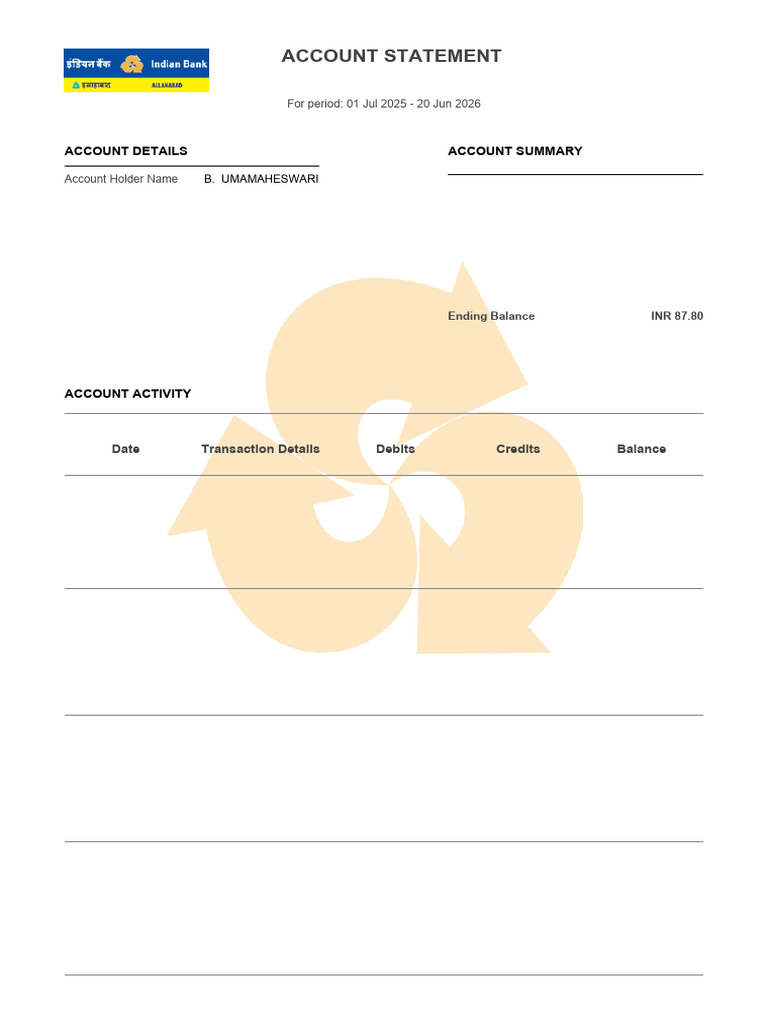 इंडियन बैंक Indian Bank
इलाहाबाद ALLAHABAD

ACCOUNT STATEMENT

For period: 01 Jul 2025 - 20 Jun 2026

ACCOUNT DETAILS

Account Holder Name B. UMAMAHESWARI

ACCOUNT SUMMARY

Ending Balance INR 87.80

ACCOUNT ACTIVITY

| Date | Transaction Details | Debits | Credits | Balance |
|---|---|---|---|---|